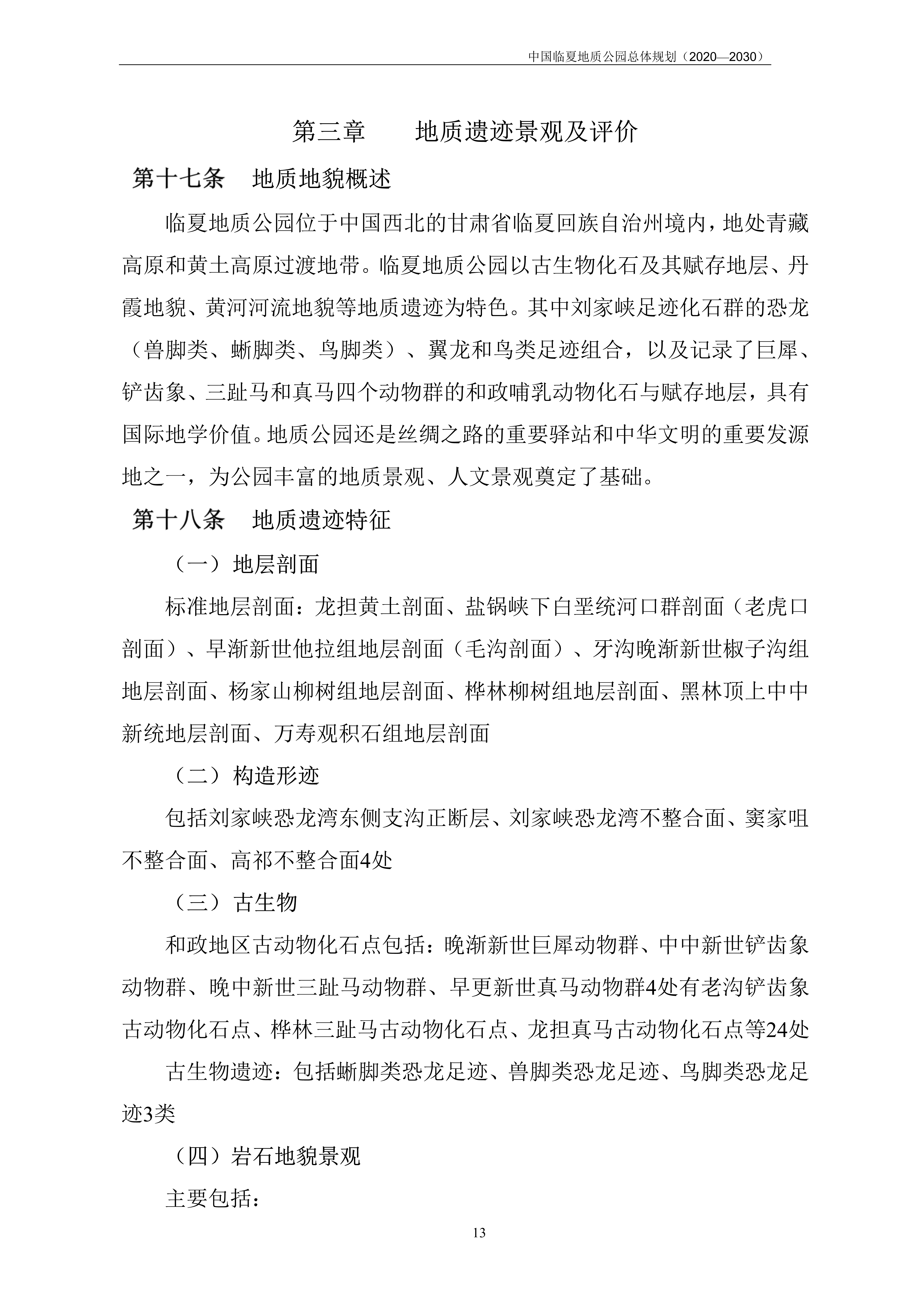 中国临夏地质公园总体规划（2020—2030）

第三章　地质遗迹景观及评价

第十七条　地质地貌概述

临夏地质公园位于中国西北的甘肃省临夏回族自治州境内，地处青藏高原和黄土高原过渡地带。临夏地质公园以古生物化石及其赋存地层、丹霞地貌、黄河河流地貌等地质遗迹为特色。其中刘家峡足迹化石群的恐龙（兽脚类、蜥脚类、鸟脚类）、翼龙和鸟类足迹组合，以及记录了巨犀、铲齿象、三趾马和真马四个动物群的和政哺乳动物化石与赋存地层，具有国际地学价值。地质公园还是丝绸之路的重要驿站和中华文明的重要发源地之一，为公园丰富的地质景观、人文景观奠定了基础。

第十八条　地质遗迹特征

（一）地层剖面

标准地层剖面：龙担黄土剖面、盐锅峡下白垩统河口群剖面（老虎口剖面）、早渐新世他拉组地层剖面（毛沟剖面）、牙沟晚渐新世椒子沟组地层剖面、杨家山柳树组地层剖面、桦林柳树组地层剖面、黑林顶上中中新统地层剖面、万寿观积石组地层剖面

（二）构造形迹

包括刘家峡恐龙湾东侧支沟正断层、刘家峡恐龙湾不整合面、窦家咀不整合面、高祁不整合面4处

（三）古生物

和政地区古动物化石点包括：晚渐新世巨犀动物群、中中新世铲齿象动物群、晚中新世三趾马动物群、早更新世真马动物群4处有老沟铲齿象古动物化石点、桦林三趾马古动物化石点、龙担真马古动物化石点等24处

古生物遗迹：包括蜥脚类恐龙足迹、兽脚类恐龙足迹、鸟脚类恐龙足迹3类

（四）岩石地貌景观

主要包括：

13